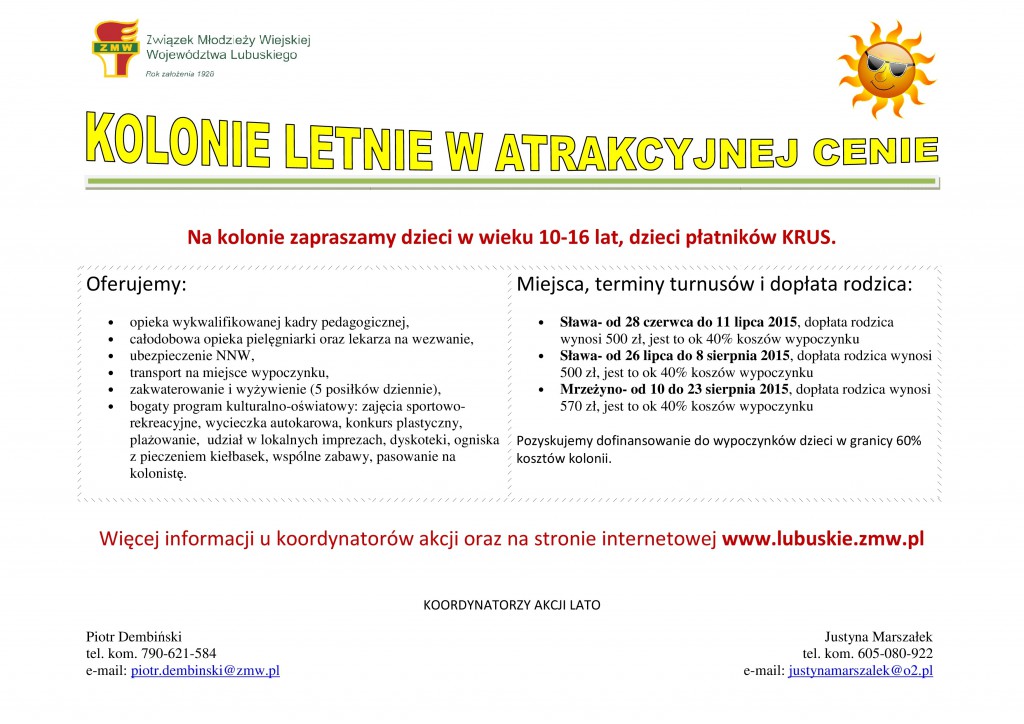 ZMW

Związek Młodzieży Wiejskiej
Województwa Lubuskiego

Rok założenia 1928

KOLONIE LETNIE W ATRAKCYJNEJ CENIE

Na kolonie zapraszamy dzieci w wieku 10-16 lat, dzieci płatników KRUS.

Oferujemy:

• opieka wykwalifikowanej kadry pedagogicznej,
• całodobowa opieka pielęgniarki oraz lekarza na wezwanie,
• ubezpieczenie NNW,
• transport na miejsce wypoczynku,
• zakwaterowanie i wyżywienie (5 posiłków dziennie),
• bogaty program kulturalno-oświatowy: zajęcia sportowo-rekreacyjne, wycieczka autokarowa, konkurs plastyczny, plażowanie, udział w lokalnych imprezach, dyskoteki, ogniska z pieczeniem kiełbasek, wspólne zabawy, pasowanie na kolonistę.

Miejsca, terminy turnusów i dopłata rodzica:

• Sława- od 28 czerwca do 11 lipca 2015, dopłata rodzica wynosi 500 zł, jest to ok 40% koszów wypoczynku
• Sława- od 26 lipca do 8 sierpnia 2015, dopłata rodzica wynosi 500 zł, jest to ok 40% koszów wypoczynku
• Mrzeżyno- od 10 do 23 sierpnia 2015, dopłata rodzica wynosi 570 zł, jest to ok 40% koszów wypoczynku

Pozyskujemy dofinansowanie do wypoczynków dzieci w granicy 60% kosztów kolonii.

Więcej informacji u koordynatorów akcji oraz na stronie internetowej www.lubuskie.zmw.pl

KOORDYNATORZY AKCJI LATO

Piotr Dembiński
tel. kom. 790-621-584
e-mail: piotr.dembinski@zmw.pl

Justyna Marszałek
tel. kom. 605-080-922
e-mail: justynamarszalek@o2.pl